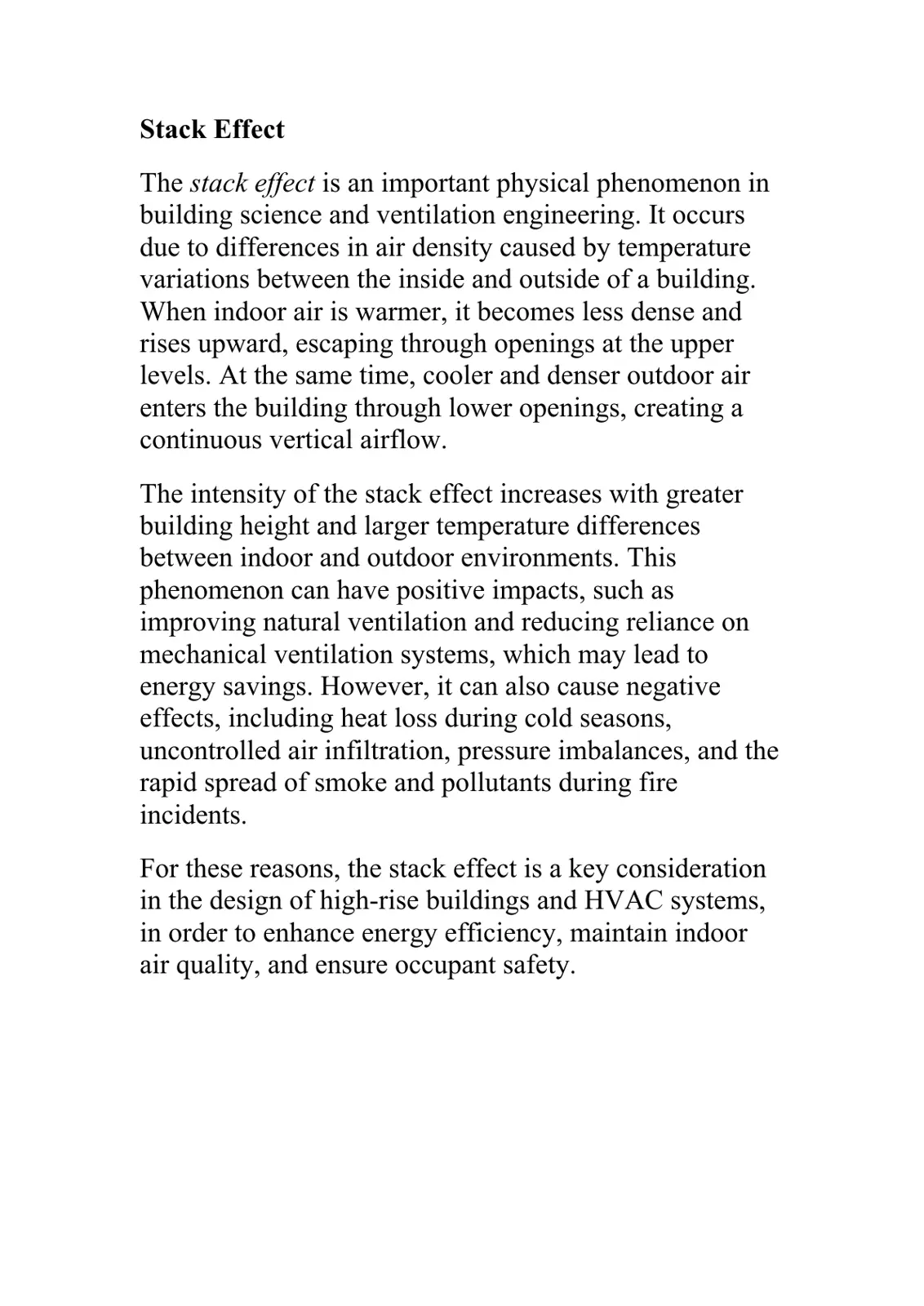 Stack Effect

The stack effect is an important physical phenomenon in building science and ventilation engineering. It occurs due to differences in air density caused by temperature variations between the inside and outside of a building. When indoor air is warmer, it becomes less dense and rises upward, escaping through openings at the upper levels. At the same time, cooler and denser outdoor air enters the building through lower openings, creating a continuous vertical airflow.

The intensity of the stack effect increases with greater building height and larger temperature differences between indoor and outdoor environments. This phenomenon can have positive impacts, such as improving natural ventilation and reducing reliance on mechanical ventilation systems, which may lead to energy savings. However, it can also cause negative effects, including heat loss during cold seasons, uncontrolled air infiltration, pressure imbalances, and the rapid spread of smoke and pollutants during fire incidents.

For these reasons, the stack effect is a key consideration in the design of high-rise buildings and HVAC systems, in order to enhance energy efficiency, maintain indoor air quality, and ensure occupant safety.